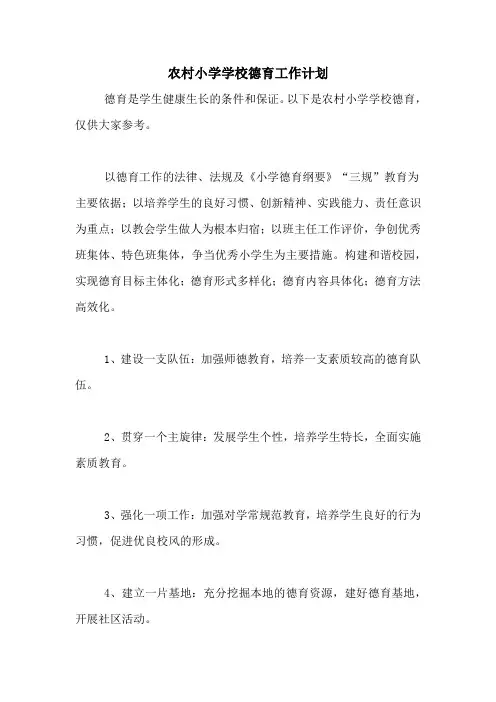 农村小学学校德育工作计划

德育是学生健康生长的条件和保证。以下是农村小学学校德育，仅供大家参考。

以德育工作的法律、法规及《小学德育纲要》“三规”教育为主要依据；以培养学生的良好习惯、创新精神、实践能力、责任意识为重点；以教会学生做人为根本归宿；以班主任工作评价，争创优秀班集体、特色班集体，争当优秀小学生为主要措施。构建和谐校园，实现德育目标主体化；德育形式多样化；德育内容具体化；德育方法高效化。

1、建设一支队伍：加强师德教育，培养一支素质较高的德育队伍。

2、贯穿一个主旋律：发展学生个性，培养学生特长，全面实施素质教育。

3、强化一项工作：加强对学常规范教育，培养学生良好的行为习惯，促进优良校风的形成。

4、建立一片基地：充分挖掘本地的德育资源，建好德育基地，开展社区活动。